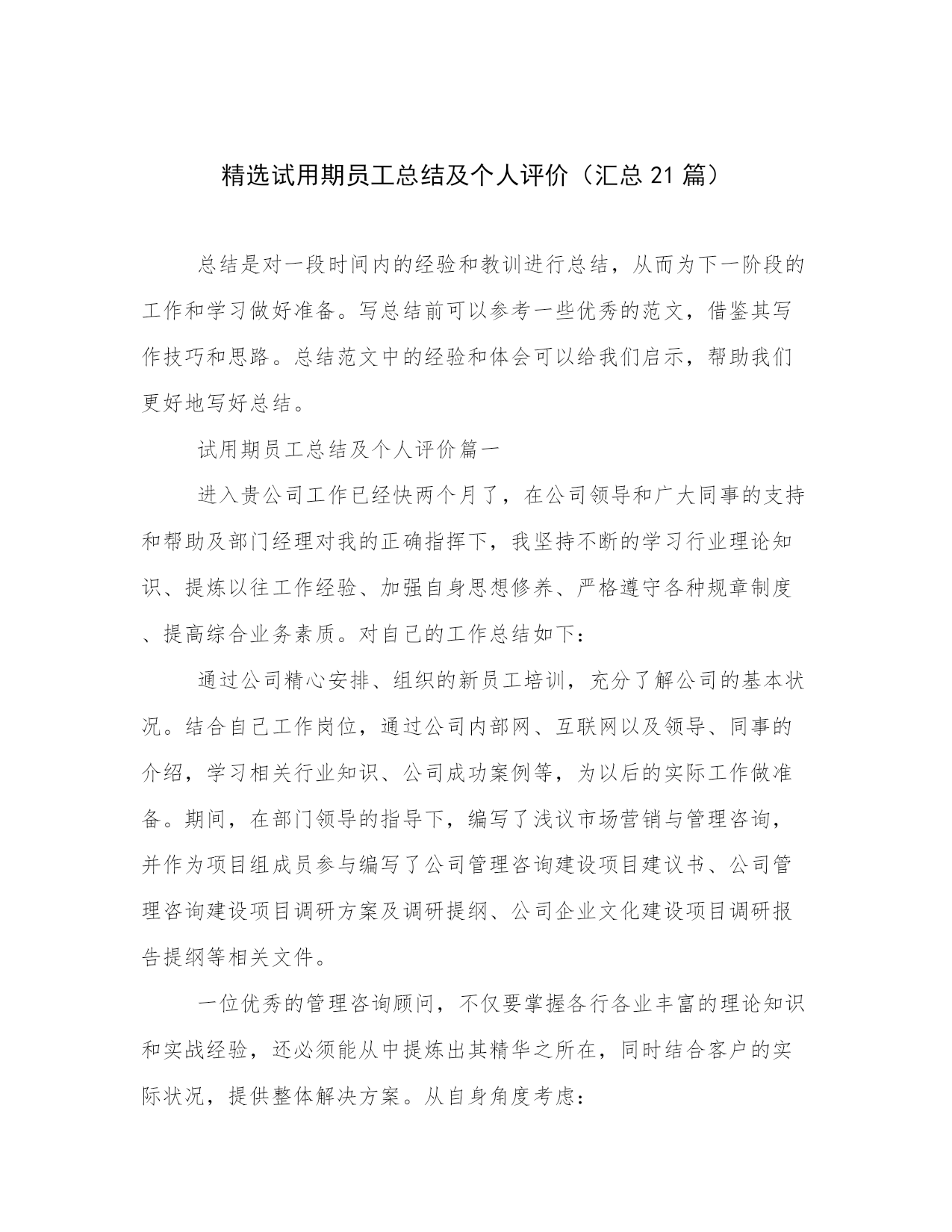 精选试用期员工总结及个人评价（汇总 21 篇）

总结是对一段时间内的经验和教训进行总结，从而为下一阶段的工作和学习做好准备。写总结前可以参考一些优秀的范文，借鉴其写作技巧和思路。总结范文中的经验和体会可以给我们启示，帮助我们更好地写好总结。

试用期员工总结及个人评价篇一

进入贵公司工作已经快两个月了，在公司领导和广大同事的支持和帮助及部门经理对我的正确指挥下，我坚持不断的学习行业理论知识、提炼以往工作经验、加强自身思想修养、严格遵守各种规章制度、提高综合业务素质。对自己的工作总结如下：

通过公司精心安排、组织的新员工培训，充分了解公司的基本状况。结合自己工作岗位，通过公司内部网、互联网以及领导、同事的介绍，学习相关行业知识、公司成功案例等，为以后的实际工作做准备。期间，在部门领导的指导下，编写了浅议市场营销与管理咨询，并作为项目组成员参与编写了公司管理咨询建设项目建议书、公司管理咨询建设项目调研方案及调研提纲、公司企业文化建设项目调研报告提纲等相关文件。

一位优秀的管理咨询顾问，不仅要掌握各行各业丰富的理论知识和实战经验，还必须能从中提炼出其精华之所在，同时结合客户的实际状况，提供整体解决方案。从自身角度考虑：